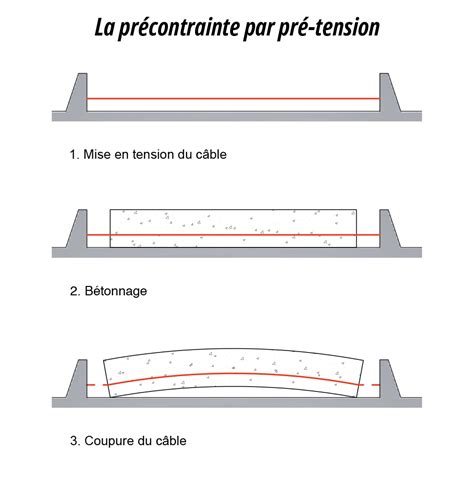 La précontrainte par pré-tension

1. Mise en tension du câble

2. Bétonnage

3. Coupure du câble